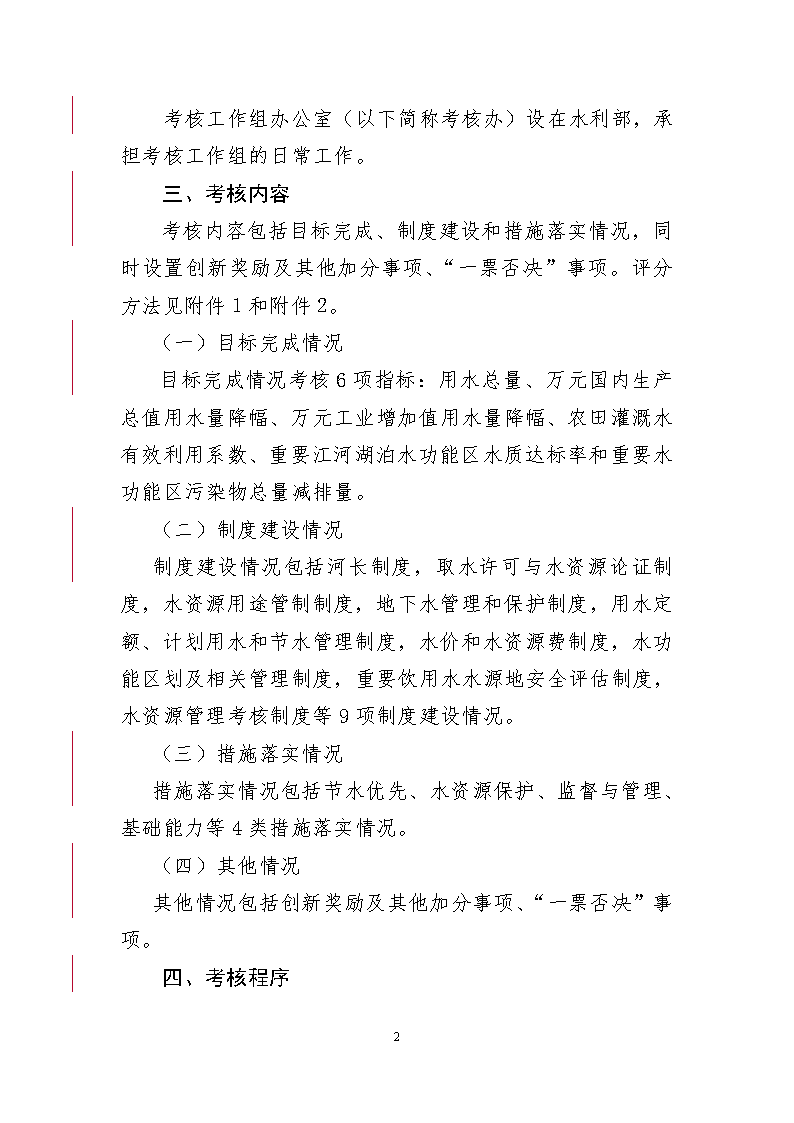 考核工作组办公室（以下简称考核办）设在水利部，承担考核工作组的日常工作。

三、考核内容

考核内容包括目标完成、制度建设和措施落实情况，同时设置创新奖励及其他加分事项、“一票否决”事项。评分方法见附件1和附件2。

（一）目标完成情况

目标完成情况考核6项指标：用水总量、万元国内生产总值用水量降幅、万元工业增加值用水量降幅、农田灌溉水有效利用系数、重要江河湖泊水功能区水质达标率和重要水功能区污染物总量减排量。

（二）制度建设情况

制度建设情况包括河长制度，取水许可与水资源论证制度，水资源用途管制制度，地下水管理和保护制度，用水定额、计划用水和节水管理制度，水价和水资源费制度，水功能区划及相关管理制度，重要饮用水水源地安全评估制度，水资源管理考核制度等9项制度建设情况。

（三）措施落实情况

措施落实情况包括节水优先、水资源保护、监督与管理、基础能力等4类措施落实情况。

（四）其他情况

其他情况包括创新奖励及其他加分事项、“一票否决”事项。

四、考核程序

2